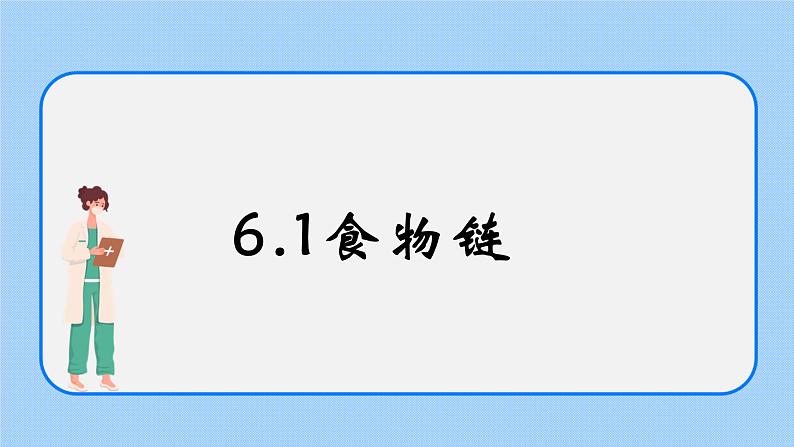 6.1食物链